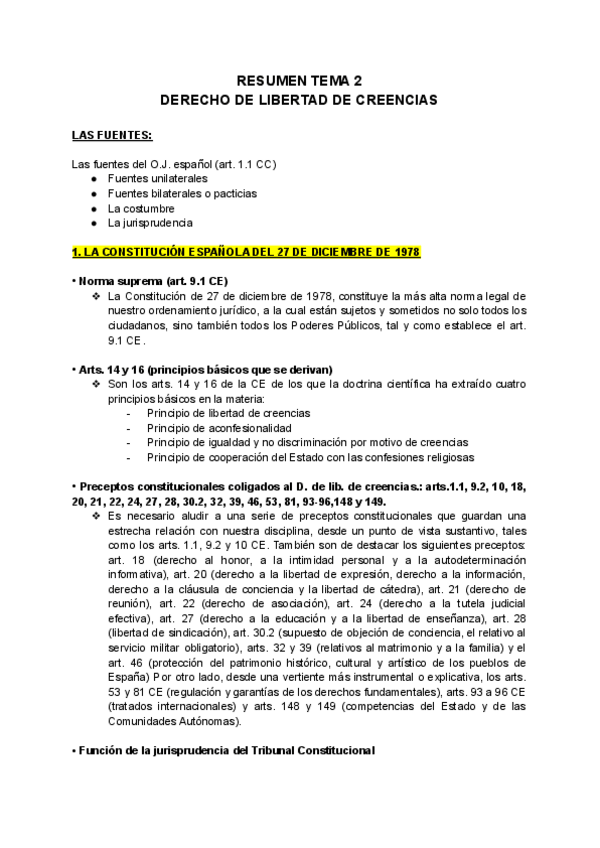 RESUMEN TEMA 2
DERECHO DE LIBERTAD DE CREENCIAS

LAS FUENTES:

Las fuentes del O.J. español (art. 1.1 CC)
● Fuentes unilaterales
● Fuentes bilaterales o pacticias
● La costumbre
● La jurisprudencia

1. LA CONSTITUCIÓN ESPAÑOLA DEL 27 DE DICIEMBRE DE 1978

• Norma suprema (art. 9.1 CE)
❖ La Constitución de 27 de diciembre de 1978, constituye la más alta norma legal de nuestro ordenamiento jurídico, a la cual están sujetos y sometidos no solo todos los ciudadanos, sino también todos los Poderes Públicos, tal y como establece el art. 9.1 CE.

• Arts. 14 y 16 (principios básicos que se derivan)
❖ Son los arts. 14 y 16 de la CE de los que la doctrina científica ha extraído cuatro principios básicos en la materia:
- Principio de libertad de creencias
- Principio de aconfesionalidad
- Principio de igualdad y no discriminación por motivo de creencias
- Principio de cooperación del Estado con las confesiones religiosas

• Preceptos constitucionales coligados al D. de lib. de creencias.: arts.1.1, 9.2, 10, 18, 20, 21, 22, 24, 27, 28, 30.2, 32, 39, 46, 53, 81, 93-96,148 y 149.
❖ Es necesario aludir a una serie de preceptos constitucionales que guardan una estrecha relación con nuestra disciplina, desde un punto de vista sustantivo, tales como los arts. 1.1, 9.2 y 10 CE. También son de destacar los siguientes preceptos: art. 18 (derecho al honor, a la intimidad personal y a la autodeterminación informativa), art. 20 (derecho a la libertad de expresión, derecho a la información, derecho a la cláusula de conciencia y la libertad de cátedra), art. 21 (derecho de reunión), art. 22 (derecho de asociación), art. 24 (derecho a la tutela judicial efectiva), art. 27 (derecho a la educación y a la libertad de enseñanza), art. 28 (libertad de sindicación), art. 30.2 (supuesto de objeción de conciencia, el relativo al servicio militar obligatorio), arts. 32 y 39 (relativos al matrimonio y a la familia) y el art. 46 (protección del patrimonio histórico, cultural y artístico de los pueblos de España) Por otro lado, desde una vertiente más instrumental o explicativa, los arts. 53 y 81 CE (regulación y garantías de los derechos fundamentales), arts. 93 a 96 CE (tratados internacionales) y arts. 148 y 149 (competencias del Estado y de las Comunidades Autónomas).

• Función de la jurisprudencia del Tribunal Constitucional